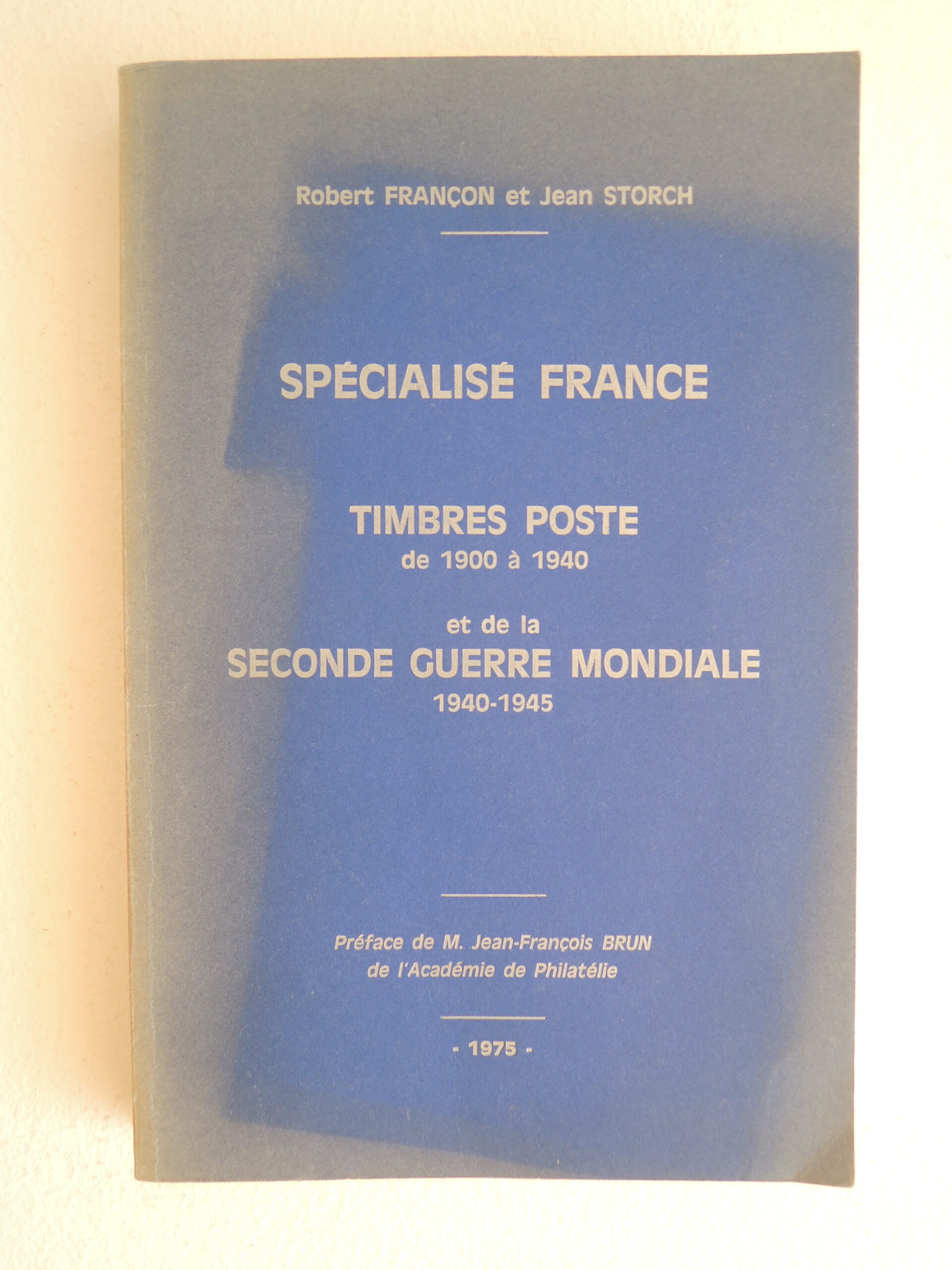 Robert FRANÇON et Jean STORCH

SPÉCIALISÉ FRANCE

TIMBRES POSTE
de 1900 à 1940

et de la
SECONDE GUERRE MONDIALE
1940-1945

Préface de M. Jean-François BRUN
de l'Académie de Philatélie

- 1975 -